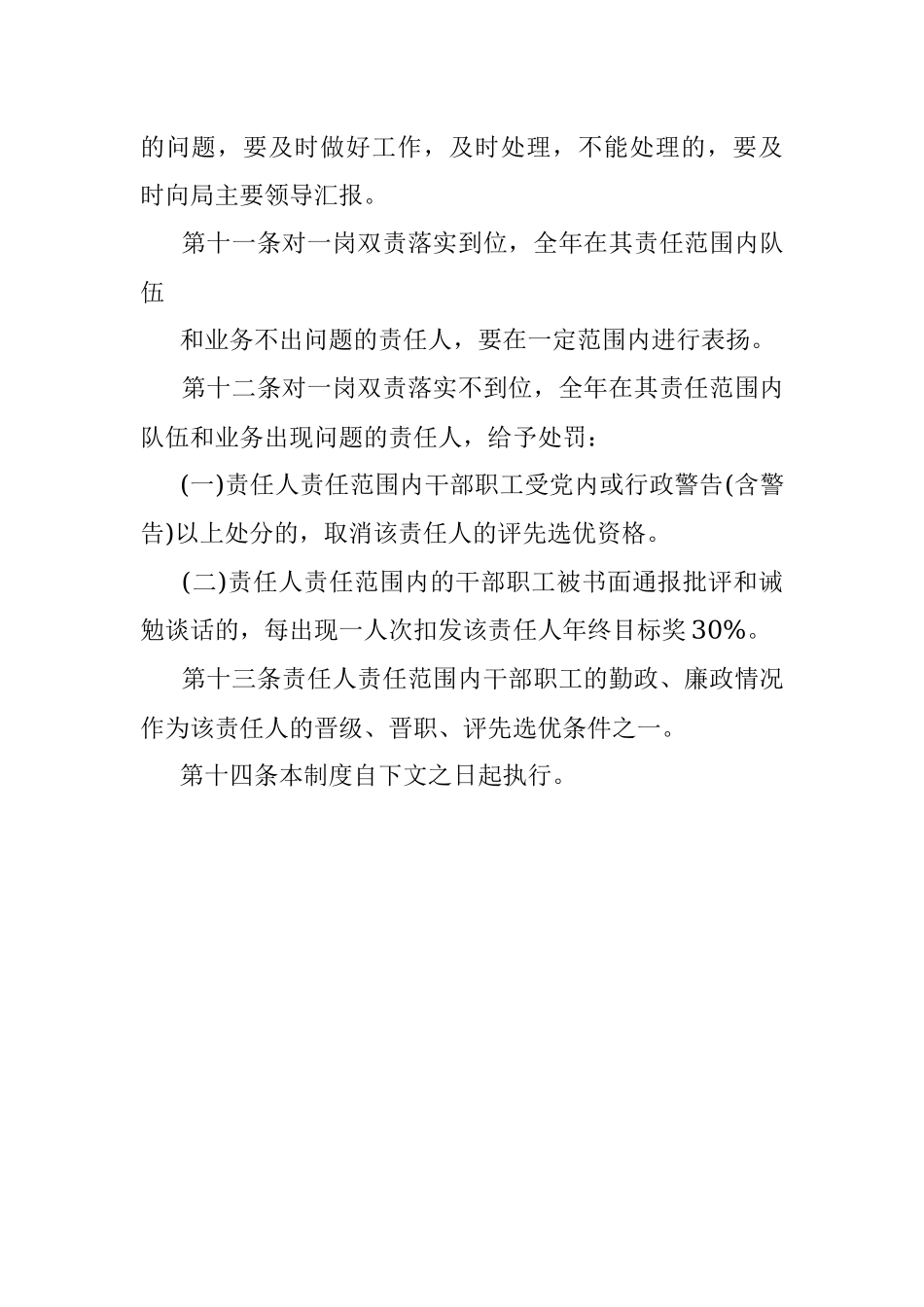 的问题，要及时做好工作，及时处理，不能处理的，要及时向局主要领导汇报。

第十一条对一岗双责落实到位，全年在其责任范围内队伍

和业务不出问题的责任人，要在一定范围内进行表扬。

第十二条对一岗双责落实不到位，全年在其责任范围内队伍和业务出现问题的责任人，给予处罚：

(一)责任人责任范围内干部职工受党内或行政警告(含警告)以上处分的，取消该责任人的评先选优资格。

(二)责任人责任范围内的干部职工被书面通报批评和诫勉谈话的，每出现一人次扣发该责任人年终目标奖30%。

第十三条责任人责任范围内干部职工的勤政、廉政情况作为该责任人的晋级、晋职、评先选优条件之一。

第十四条本制度自下文之日起执行。